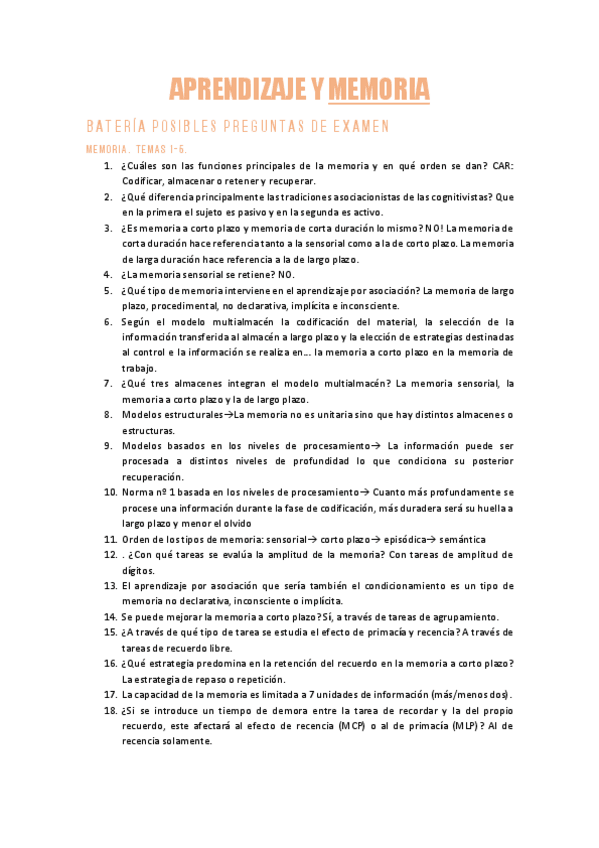 APRENDIZAJE Y MEMORIA

BATERÍA POSIBLES PREGUNTAS DE EXAMEN

MEMORIA. TEMAS 1-5.

1. ¿Cuáles son las funciones principales de la memoria y en qué orden se dan? CAR: Codificar, almacenar o retener y recuperar.
2. ¿Qué diferencia principalmente las tradiciones asociacionistas de las cognitivistas? Que en la primera el sujeto es pasivo y en la segunda es activo.
3. ¿Es memoria a corto plazo y memoria de corta duración lo mismo? NO! La memoria de corta duración hace referencia tanto a la sensorial como a la de corto plazo. La memoria de larga duración hace referencia a la de largo plazo.
4. ¿La memoria sensorial se retiene? NO.
5. ¿Qué tipo de memoria interviene en el aprendizaje por asociación? La memoria de largo plazo, procedimental, no declarativa, implícita e inconsciente.
6. Según el modelo multialmacén la codificación del material, la selección de la información transferida al almacén a largo plazo y la elección de estrategias destinadas al control e la información se realiza en…. la memoria a corto plazo en la memoria de trabajo.
7. ¿Qué tres almacenes integran el modelo multialmacén? La memoria sensorial, la memoria a corto plazo y la de largo plazo.
8. Modelos estructurales→La memoria no es unitaria sino que hay distintos almacenes o estructuras.
9. Modelos basados en los niveles de procesamiento→ La información puede ser procesada a distintos niveles de profundidad lo que condiciona su posterior recuperación.
10. Norma nº 1 basada en los niveles de procesamiento→ Cuanto más profundamente se procese una información durante la fase de codificación, más duradera será su huella a largo plazo y menor el olvido
11. Orden de los tipos de memoria: sensorial→ corto plazo→ episódica→ semántica
12. . ¿Con qué tareas se evalúa la amplitud de la memoria? Con tareas de amplitud de dígitos.
13. El aprendizaje por asociación que sería también el condicionamiento es un tipo de memoria no declarativa, inconsciente o implícita.
14. Se puede mejorar la memoria a corto plazo? Sí, a través de tareas de agrupamiento.
15. ¿A través de qué tipo de tarea se estudia el efecto de primacía y recencia? A través de tareas de recuerdo libre.
16. ¿Qué estrategia predomina en la retención del recuerdo en la memoria a corto plazo? La estrategia de repaso o repetición.
17. La capacidad de la memoria es limitada a 7 unidades de información (más/menos dos).
18. ¿Si se introduce un tiempo de demora entre la tarea de recordar y la del propio recuerdo, este afectará al efecto de recencia (MCP) o al de primacía (MLP)? Al de recencia solamente.